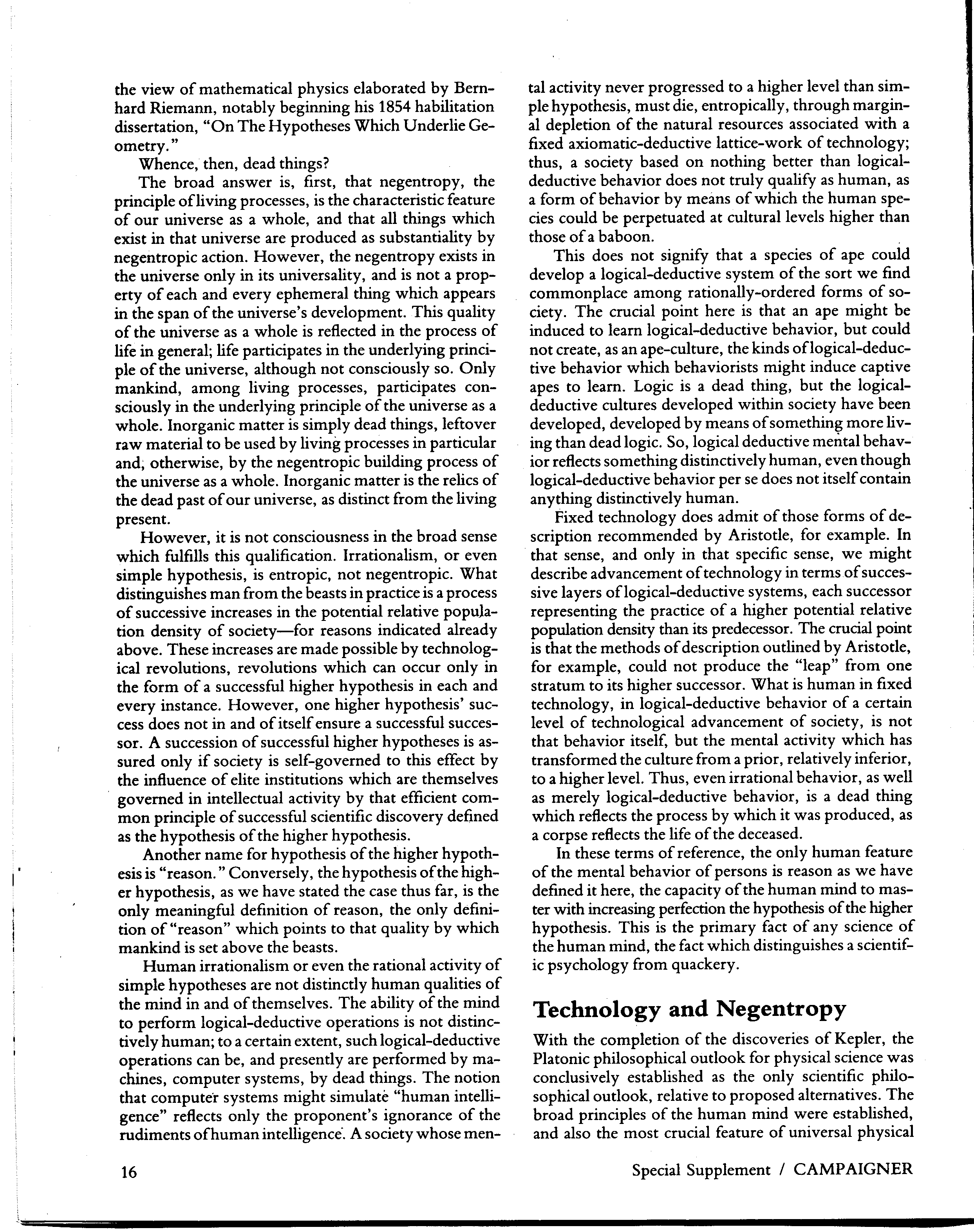 the view of mathematical physics elaborated by Bernhard Riemann, notably beginning his 1854 habilitation dissertation, "On The Hypotheses Which Underlie Geometry."

Whence, then, dead things?

The broad answer is, first, that negentropy, the principle of living processes, is the characteristic feature of our universe as a whole, and that all things which exist in that universe are produced as substantiality by negentropic action. However, the negentropy exists in the universe only in its universality, and is not a property of each and every ephemeral thing which appears in the span of the universe's development. This quality of the universe as a whole is reflected in the process of life in general; life participates in the underlying principle of the universe, although not consciously so. Only mankind, among living processes, participates consciously in the underlying principle of the universe as a whole. Inorganic matter is simply dead things, leftover raw material to be used by living processes in particular and, otherwise, by the negentropic building process of the universe as a whole. Inorganic matter is the relics of the dead past of our universe, as distinct from the living present.

However, it is not consciousness in the broad sense which fulfills this qualification. Irrationalism, or even simple hypothesis, is entropic, not negentropic. What distinguishes man from the beasts in practice is a process of successive increases in the potential relative population density of society—for reasons indicated already above. These increases are made possible by technological revolutions, revolutions which can occur only in the form of a successful higher hypothesis in each and every instance. However, one higher hypothesis' success does not in and of itself ensure a successful successor. A succession of successful higher hypotheses is assured only if society is self-governed to this effect by the influence of elite institutions which are themselves governed in intellectual activity by that efficient common principle of successful scientific discovery defined as the hypothesis of the higher hypothesis.

Another name for hypothesis of the higher hypothesis is "reason." Conversely, the hypothesis of the higher hypothesis, as we have stated the case thus far, is the only meaningful definition of reason, the only definition of "reason" which points to that quality by which mankind is set above the beasts.

Human irrationalism or even the rational activity of simple hypotheses are not distinctly human qualities of the mind in and of themselves. The ability of the mind to perform logical-deductive operations is not distinctively human; to a certain extent, such logical-deductive operations can be, and presently are performed by machines, computer systems, by dead things. The notion that computer systems might simulate "human intelligence" reflects only the proponent's ignorance of the rudiments of human intelligence. A society whose mental activity never progressed to a higher level than simple hypothesis, must die, entropically, through marginal depletion of the natural resources associated with a fixed axiomatic-deductive lattice-work of technology; thus, a society based on nothing better than logical-deductive behavior does not truly qualify as human, as a form of behavior by means of which the human species could be perpetuated at cultural levels higher than those of a baboon.

This does not signify that a species of ape could develop a logical-deductive system of the sort we find commonplace among rationally-ordered forms of society. The crucial point here is that an ape might be induced to learn logical-deductive behavior, but could not create, as an ape-culture, the kinds of logical-deductive behavior which behaviorists might induce captive apes to learn. Logic is a dead thing, but the logical-deductive cultures developed within society have been developed, developed by means of something more living than dead logic. So, logical deductive mental behavior reflects something distinctively human, even though logical-deductive behavior per se does not itself contain anything distinctively human.

Fixed technology does admit of those forms of description recommended by Aristotle, for example. In that sense, and only in that specific sense, we might describe advancement of technology in terms of successive layers of logical-deductive systems, each successor representing the practice of a higher potential relative population density than its predecessor. The crucial point is that the methods of description outlined by Aristotle, for example, could not produce the "leap" from one stratum to its higher successor. What is human in fixed technology, in logical-deductive behavior of a certain level of technological advancement of society, is not that behavior itself, but the mental activity which has transformed the culture from a prior, relatively inferior, to a higher level. Thus, even irrational behavior, as well as merely logical-deductive behavior, is a dead thing which reflects the process by which it was produced, as a corpse reflects the life of the deceased.

In these terms of reference, the only human feature of the mental behavior of persons is reason as we have defined it here, the capacity of the human mind to master with increasing perfection the hypothesis of the higher hypothesis. This is the primary fact of any science of the human mind, the fact which distinguishes a scientific psychology from quackery.

Technology and Negentropy

With the completion of the discoveries of Kepler, the Platonic philosophical outlook for physical science was conclusively established as the only scientific philosophical outlook, relative to proposed alternatives. The broad principles of the human mind were established, and also the most crucial feature of universal physical

16

Special Supplement / CAMPAIGNER